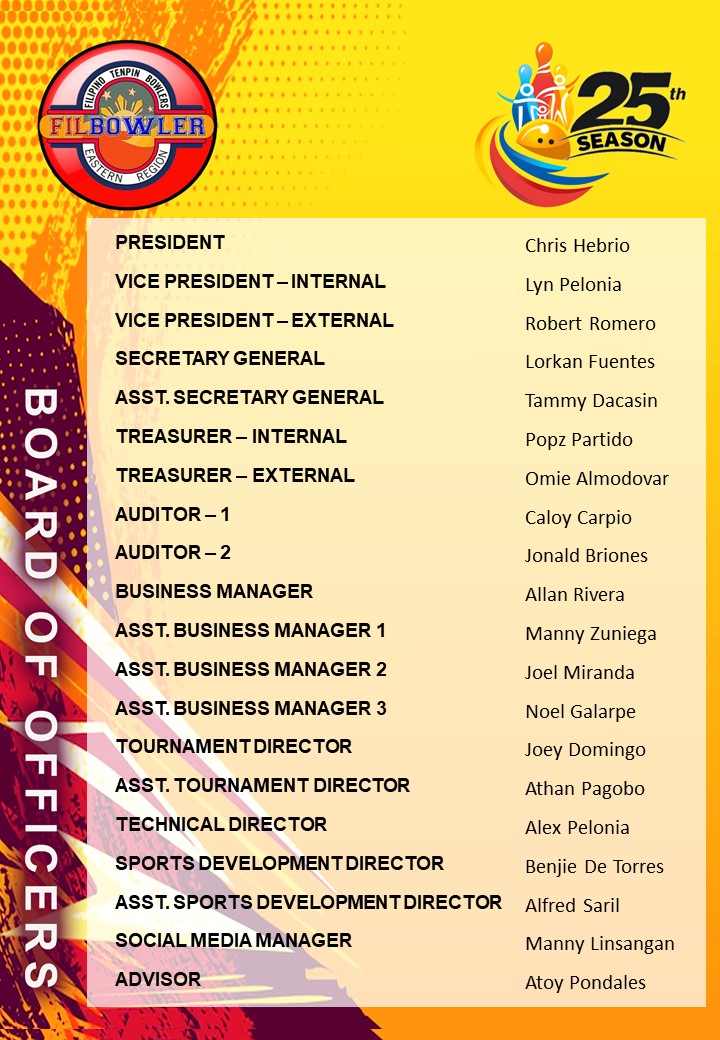 FILIPINO TENPIN BOWLERS
FILBOWLER
EASTERN REGION

25th SEASON

BOARD OF OFFICERS

| | |
|---|---|
| PRESIDENT | Chris Hebrio |
| VICE PRESIDENT – INTERNAL | Lyn Pelonia |
| VICE PRESIDENT – EXTERNAL | Robert Romero |
| SECRETARY GENERAL | Lorkan Fuentes |
| ASST. SECRETARY GENERAL | Tammy Dacasin |
| TREASURER – INTERNAL | Popz Partido |
| TREASURER – EXTERNAL | Omie Almodovar |
| AUDITOR – 1 | Caloy Carpio |
| AUDITOR – 2 | Jonald Briones |
| BUSINESS MANAGER | Allan Rivera |
| ASST. BUSINESS MANAGER 1 | Manny Zuniega |
| ASST. BUSINESS MANAGER 2 | Joel Miranda |
| ASST. BUSINESS MANAGER 3 | Noel Galarpe |
| TOURNAMENT DIRECTOR | Joey Domingo |
| ASST. TOURNAMENT DIRECTOR | Athan Pagobo |
| TECHNICAL DIRECTOR | Alex Pelonia |
| SPORTS DEVELOPMENT DIRECTOR | Benjie De Torres |
| ASST. SPORTS DEVELOPMENT DIRECTOR | Alfred Saril |
| SOCIAL MEDIA MANAGER | Manny Linsangan |
| ADVISOR | Atoy Pondales |